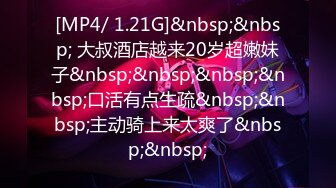 [MP4/ 1.21G]&nbsp;&nbsp; 大叔酒店越来20岁超嫩妹子&nbsp;&nbsp;&nbsp;&nbsp;口活有点生疏&nbsp;&nbsp;主动骑上来太爽了&nbsp;&nbsp;